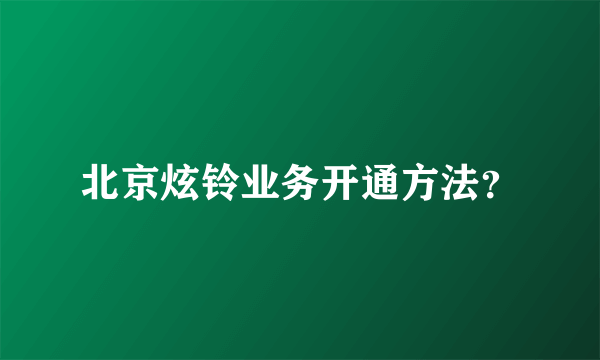 北京炫铃业务开通方法?